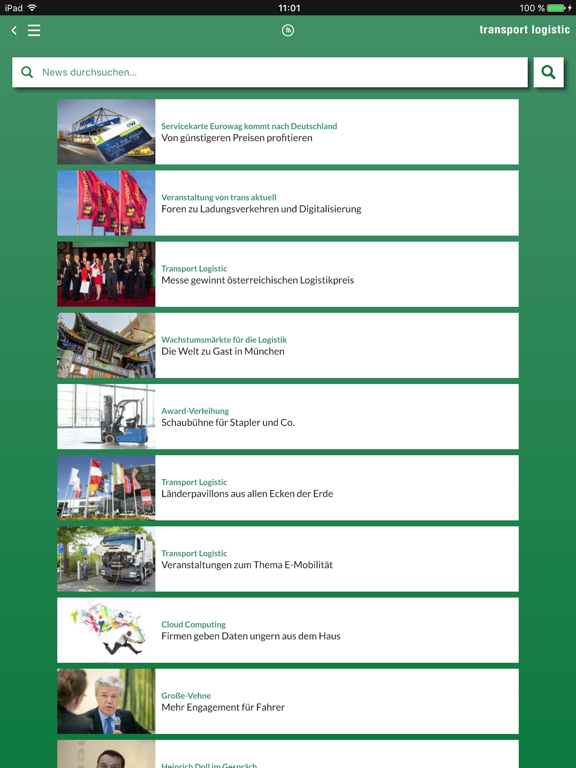 iPad 11:01 100 %

transport logistic

News durchsuchen...

Servicekarte Eurowag kommt nach Deutschland
Von günstigeren Preisen profitieren

Veranstaltung von trans aktuell
Foren zu Ladungsverkehren und Digitalisierung

Transport Logistic
Messe gewinnt österreichischen Logistikpreis

Wachstumsmärkte für die Logistik
Die Welt zu Gast in München

Award-Verleihung
Schaubühne für Stapler und Co.

Transport Logistic
Länderpavillons aus allen Ecken der Erde

Transport Logistic
Veranstaltungen zum Thema E-Mobilität

Cloud Computing
Firmen geben Daten ungern aus dem Haus

Große-Vehne
Mehr Engagement für Fahrer

Heinrich Doll im Gespräch